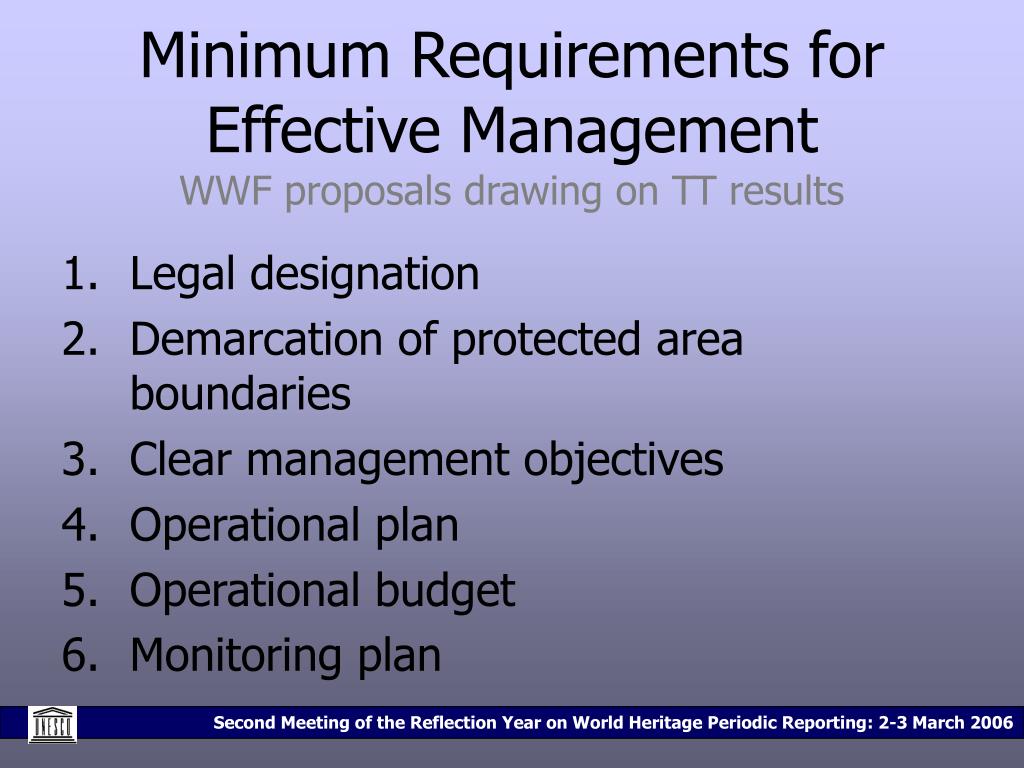 Minimum Requirements for Effective Management
WWF proposals drawing on TT results

1. Legal designation
2. Demarcation of protected area boundaries
3. Clear management objectives
4. Operational plan
5. Operational budget
6. Monitoring plan

UNESCO

Second Meeting of the Reflection Year on World Heritage Periodic Reporting: 2-3 March 2006